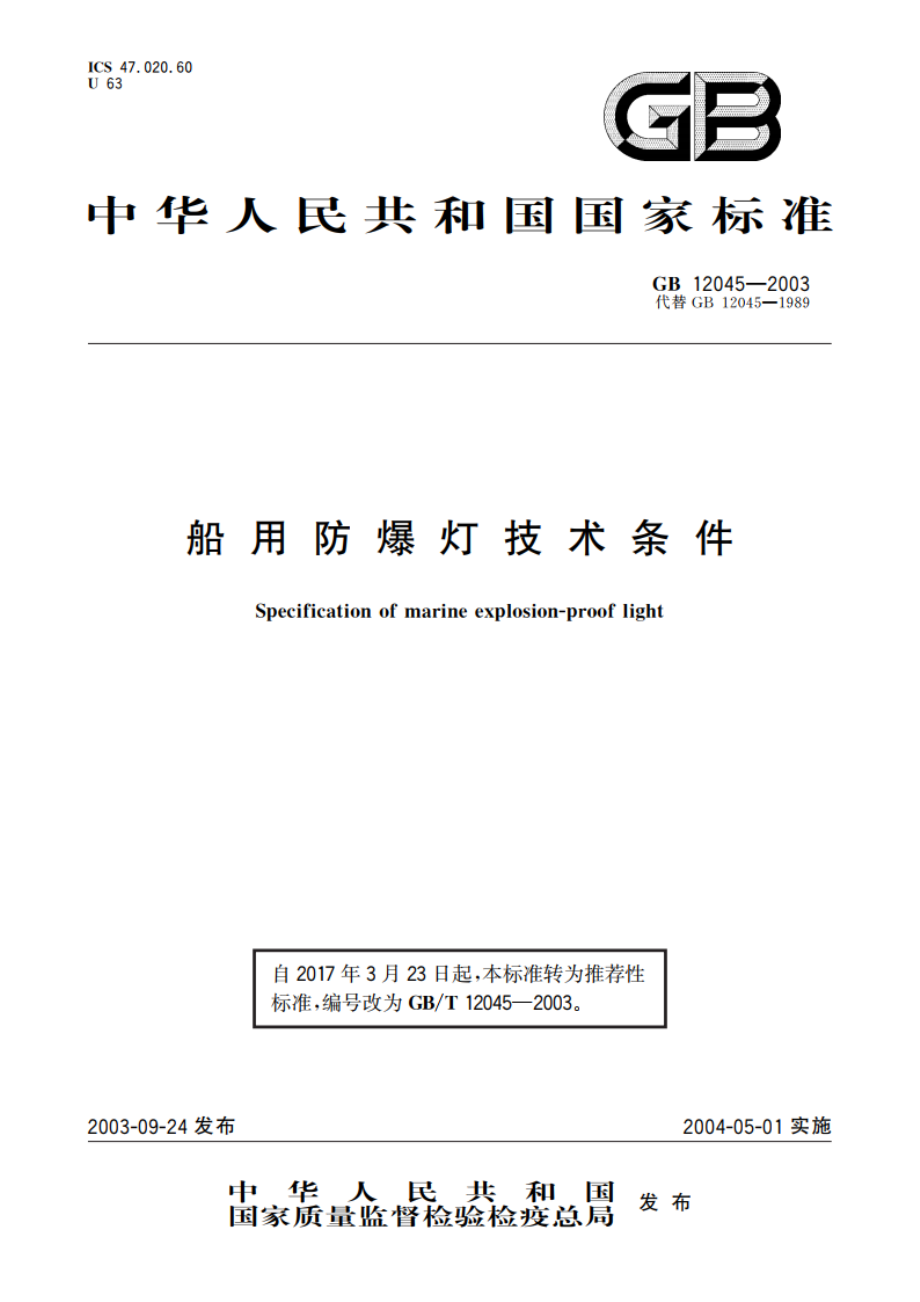 ICS 47.020.60
U 63

GB

中华人民共和国国家标准

GB 12045—2003
代替 GB 12045—1989

船用防爆灯技术条件

Specification of marine explosion-proof light

自 2017 年 3 月 23 日起，本标准转为推荐性标准，编号改为 GB/T 12045—2003。

2003-09-24 发布

2004-05-01 实施

中华人民共和国
国家质量监督检验检疫总局
发布